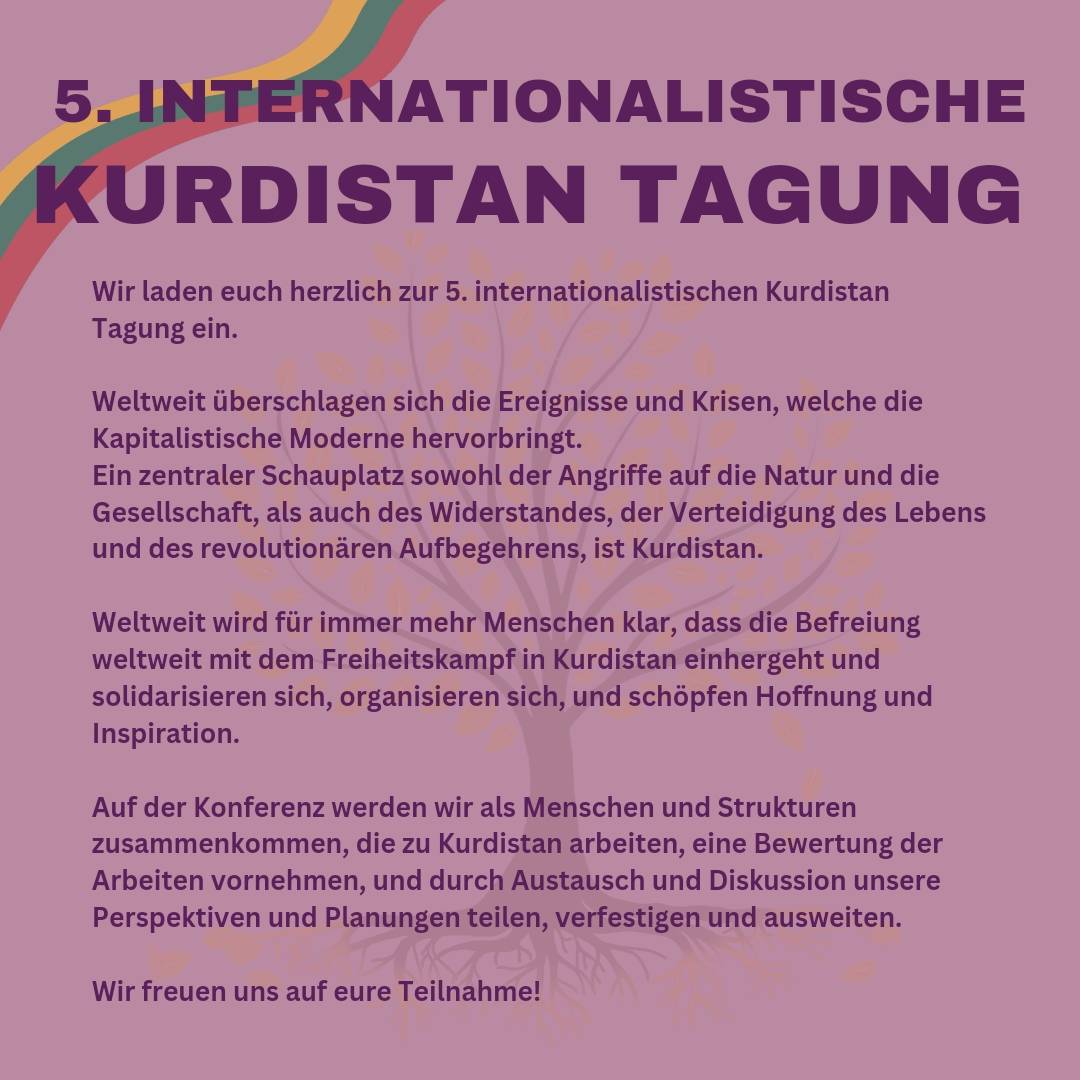 5. INTERNATIONALISTISCHE
KURDISTAN TAGUNG

Wir laden euch herzlich zur 5. internationalistischen Kurdistan Tagung ein.

Weltweit überschlagen sich die Ereignisse und Krisen, welche die Kapitalistische Moderne hervorbringt.
Ein zentraler Schauplatz sowohl der Angriffe auf die Natur und die Gesellschaft, als auch des Widerstandes, der Verteidigung des Lebens und des revolutionären Aufbegehrens, ist Kurdistan.

Weltweit wird für immer mehr Menschen klar, dass die Befreiung weltweit mit dem Freiheitskampf in Kurdistan einhergeht und solidarisieren sich, organisieren sich, und schöpfen Hoffnung und Inspiration.

Auf der Konferenz werden wir als Menschen und Strukturen zusammenkommen, die zu Kurdistan arbeiten, eine Bewertung der Arbeiten vornehmen, und durch Austausch und Diskussion unsere Perspektiven und Planungen teilen, verfestigen und ausweiten.

Wir freuen uns auf eure Teilnahme!